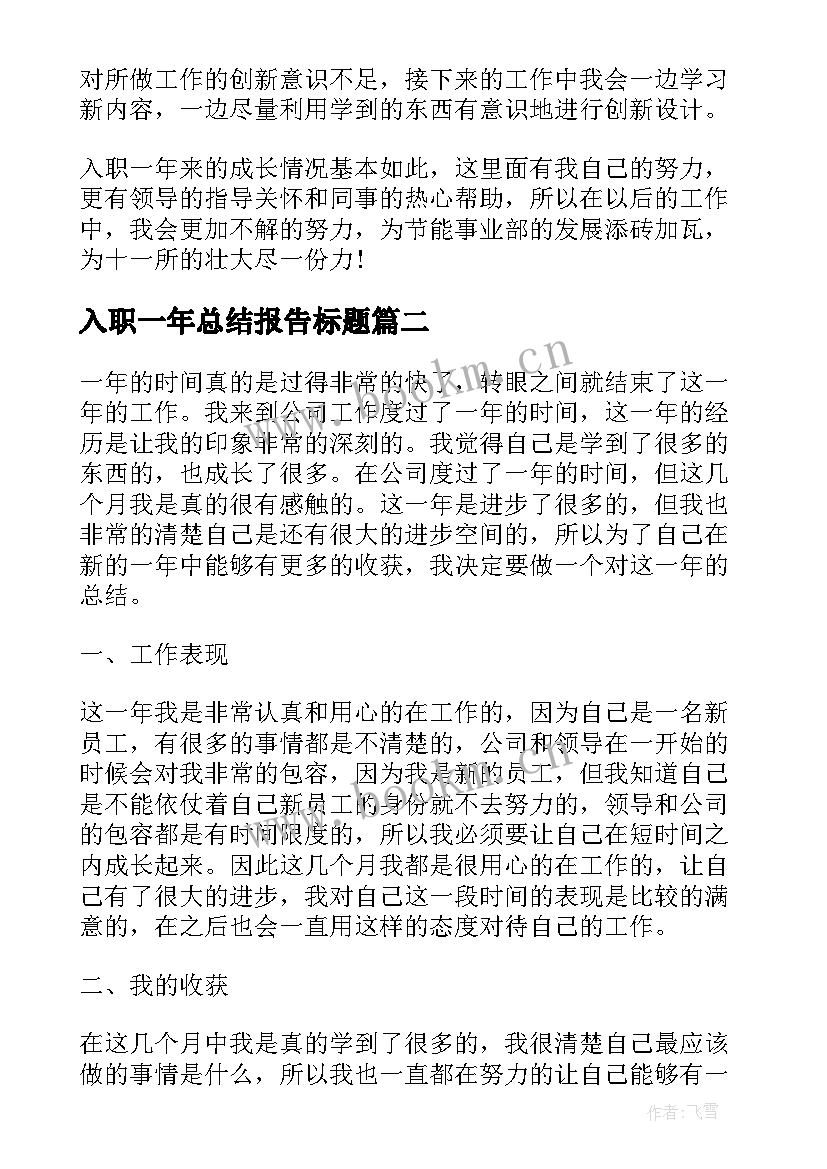 对所做工作的创新意识不足，接下来的工作中我会一边学习新内容，一边尽量利用学到的东西有意识地进行创新设计。

入职一年来的成长情况基本如此，这里面有我自己的努力，更有领导的指导关怀和同事的热心帮助，所以在以后的工作中，我会更加不解的努力，为节能事业部的发展添砖加瓦，为十一所的壮大尽一份力！

入职一年总结报告标题篇二

www.bookm.cn

一年的时间真的是过得非常的快了，转眼之间就结束了这一年的工作。我来到公司工作度过了一年的时间，这一年的经历是让我的印象非常的深刻的。我觉得自己是学到了很多的东西的，也成长了很多。在公司度过了一年的时间，但这几个月我是真的很有感触的。这一年是进步了很多的，但我也非常的清楚自己是还有很大的进步空间的，所以为了自己在新的一年中能够有更多的收获，我决定要做一个对这一年的总结。

一、工作表现

这一年我是非常认真和用心的在工作的，因为自己是一名新员工，有很多的事情都是不清楚的，公司和领导在一开始的时候会对我非常的包容，因为我是新的员工，但我知道自己是不能依仗着自己新员工的身份就不去努力的，领导和公司的包容都是有时间限度的，所以我必须要让自己在短时间之内成长起来。因此这几个月我都是很用心的在工作的，让自己有了很大的进步，我对自己这一段时间的表现是比较的满意的，在之后也会一直用这样的态度对待自己的工作。

二、我的收获

在这几个月中我是真的学到了很多的，我很清楚自己最应该做的事情是什么，所以我也一直都在努力的让自己能够有一

作者：飞雪